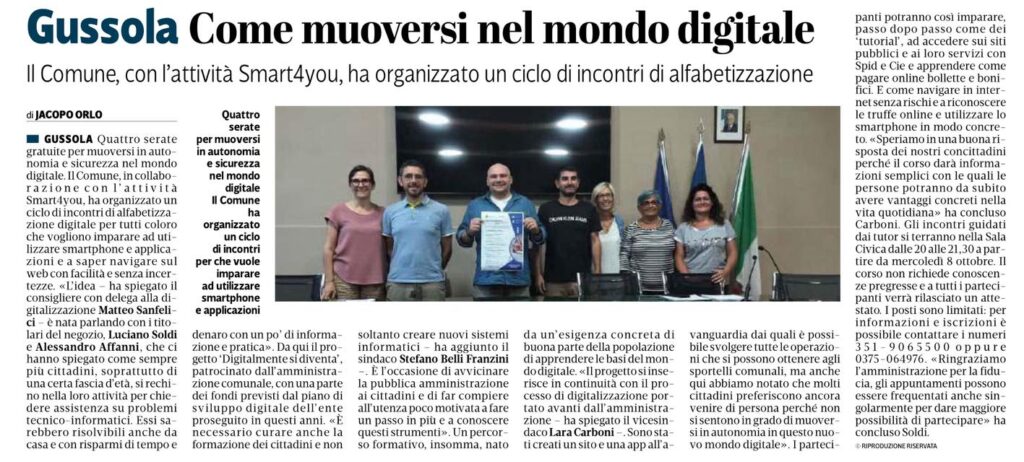 Gussola Come muoversi nel mondo digitale

Il Comune, con l'attività Smart4you, ha organizzato un ciclo di incontri di alfabetizzazione

di JACOPO ORLO

GUSSOLA Quattro serate gratuite per muoversi in autonomia e sicurezza nel mondo digitale. Il Comune, in collaborazione con l'attività Smart4you, ha organizzato un ciclo di incontri di alfabetizzazione digitale per tutti coloro che vogliono imparare ad utilizzare smartphone e applicazioni e a saper navigare sul web con facilità e senza incertezze. «L'idea – ha spiegato il consigliere con delega alla digitalizzazione Matteo Sanfelici – è nata parlando con i titolari del negozio, Luciano Soldi e Alessandro Affanni, che ci hanno spiegato come sempre più cittadini, soprattutto di una certa fascia d'età, si rechino nella loro attività per chiedere assistenza su problemi tecnico-informatici. Essi sarebbero risolvibili anche da casa e con risparmi di tempo e denaro con un po' di informazione e pratica». Da qui il progetto 'Digitalmente si diventa', patrocinato dall'amministrazione comunale, con una parte dei fondi previsti dal piano di sviluppo digitale dell'ente proseguito in questi anni. «È necessario curare anche la formazione dei cittadini e non soltanto creare nuovi sistemi informatici – ha aggiunto il sindaco Stefano Belli Franzini –. È l'occasione di avvicinare la pubblica amministrazione ai cittadini e di far compiere all'utenza poco motivata a fare un passo in più e a conoscere questi strumenti». Un percorso formativo, insomma, nato da un'esigenza concreta di buona parte della popolazione di apprendere le basi del mondo digitale. «Il progetto si inserisce in continuità con il processo di digitalizzazione portato avanti dall'amministrazione – ha spiegato il vicesindaco Lara Carboni –. Sono stati creati un sito e una app all'avanguardia dai quali è possibile svolgere tutte le operazioni che si possono ottenere agli sportelli comunali, ma anche qui abbiamo notato che molti cittadini preferiscono ancora venire di persona perché non si sentono in grado di muoversi in autonomia in questo nuovo mondo digitale». I partecipanti potranno così imparare, passo dopo passo come dei 'tutorial', ad accedere sui siti pubblici e ai loro servizi con Spid e Cie e apprendere come pagare online bollette e bonifici. E come navigare in internet senza rischi e a riconoscere le truffe online e utilizzare lo smartphone in modo concreto. «Speriamo in una buona risposta dei nostri concittadini perché il corso darà informazioni semplici con le quali le persone potranno da subito avere vantaggi concreti nella vita quotidiana» ha concluso Carboni. Gli incontri guidati dai tutor si terranno nella Sala Civica dalle 20 alle 21,30 a partire da mercoledì 8 ottobre. Il corso non richiede conoscenze pregresse e a tutti i partecipanti verrà rilasciato un attestato. I posti sono limitati: per informazioni e iscrizioni è possibile contattare i numeri 351-9065500 oppure 0375-064976. «Ringraziamo l'amministrazione per la fiducia, gli appuntamenti possono essere frequentati anche singolarmente per dare maggiore possibilità di partecipare» ha concluso Soldi.

© RIPRODUZIONE RISERVATA

Quattro serate per muoversi in autonomia e sicurezza nel mondo digitale Il Comune ha organizzato un ciclo di incontri per che vuole imparare ad utilizzare smartphone e applicazioni